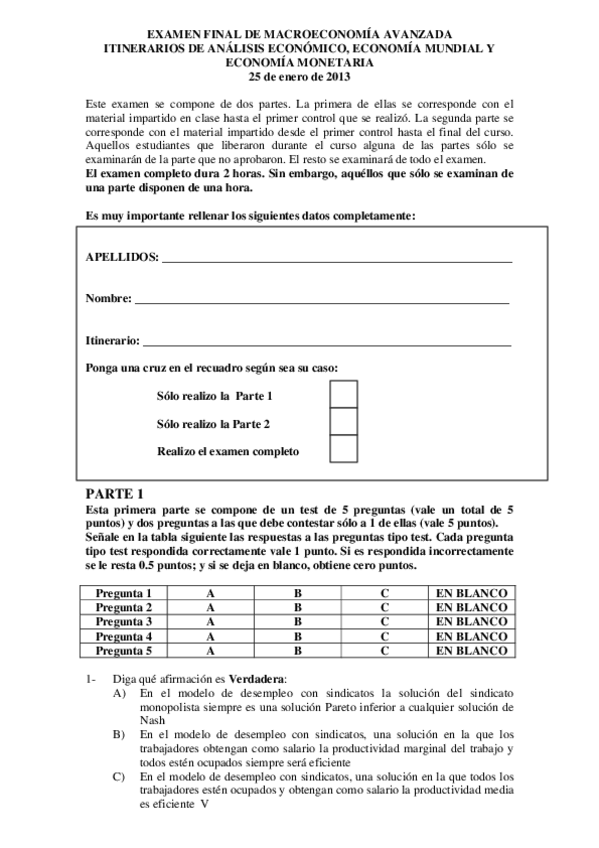 EXAMEN FINAL DE MACROECONOMÍA AVANZADA
ITINERARIOS DE ANÁLISIS ECONÓMICO, ECONOMÍA MUNDIAL Y ECONOMÍA MONETARIA
25 de enero de 2013

Este examen se compone de dos partes. La primera de ellas se corresponde con el material impartido en clase hasta el primer control que se realizó. La segunda parte se corresponde con el material impartido desde el primer control hasta el final del curso. Aquellos estudiantes que liberaron durante el curso alguna de las partes sólo se examinarán de la parte que no aprobaron. El resto se examinará de todo el examen.
El examen completo dura 2 horas. Sin embargo, aquéllos que sólo se examinan de una parte disponen de una hora.

Es muy importante rellenar los siguientes datos completamente:

APELLIDOS: ___

Nombre: ___

Itinerario: ___

Ponga una cruz en el recuadro según sea su caso:

Sólo realizo la Parte 1

Sólo realizo la Parte 2

Realizo el examen completo

PARTE 1
Esta primera parte se compone de un test de 5 preguntas (vale un total de 5 puntos) y dos preguntas a las que debe contestar sólo a 1 de ellas (vale 5 puntos).
Señale en la tabla siguiente las respuestas a las preguntas tipo test. Cada pregunta tipo test respondida correctamente vale 1 punto. Si es respondida incorrectamente se le resta 0.5 puntos; y si se deja en blanco, obtiene cero puntos.

| Pregunta 1 | A | B | C | EN BLANCO |
|---|---|---|---|---|
| Pregunta 2 | A | B | C | EN BLANCO |
| Pregunta 3 | A | B | C | EN BLANCO |
| Pregunta 4 | A | B | C | EN BLANCO |
| Pregunta 5 | A | B | C | EN BLANCO |

1- Diga qué afirmación es Verdadera:
A) En el modelo de desempleo con sindicatos la solución del sindicato monopolista siempre es una solución Pareto inferior a cualquier solución de Nash
B) En el modelo de desempleo con sindicatos, una solución en la que los trabajadores obtengan como salario la productividad marginal del trabajo y todos estén ocupados siempre será eficiente
C) En el modelo de desempleo con sindicatos, una solución en la que todos los trabajadores estén ocupados y obtengan como salario la productividad media es eficiente V